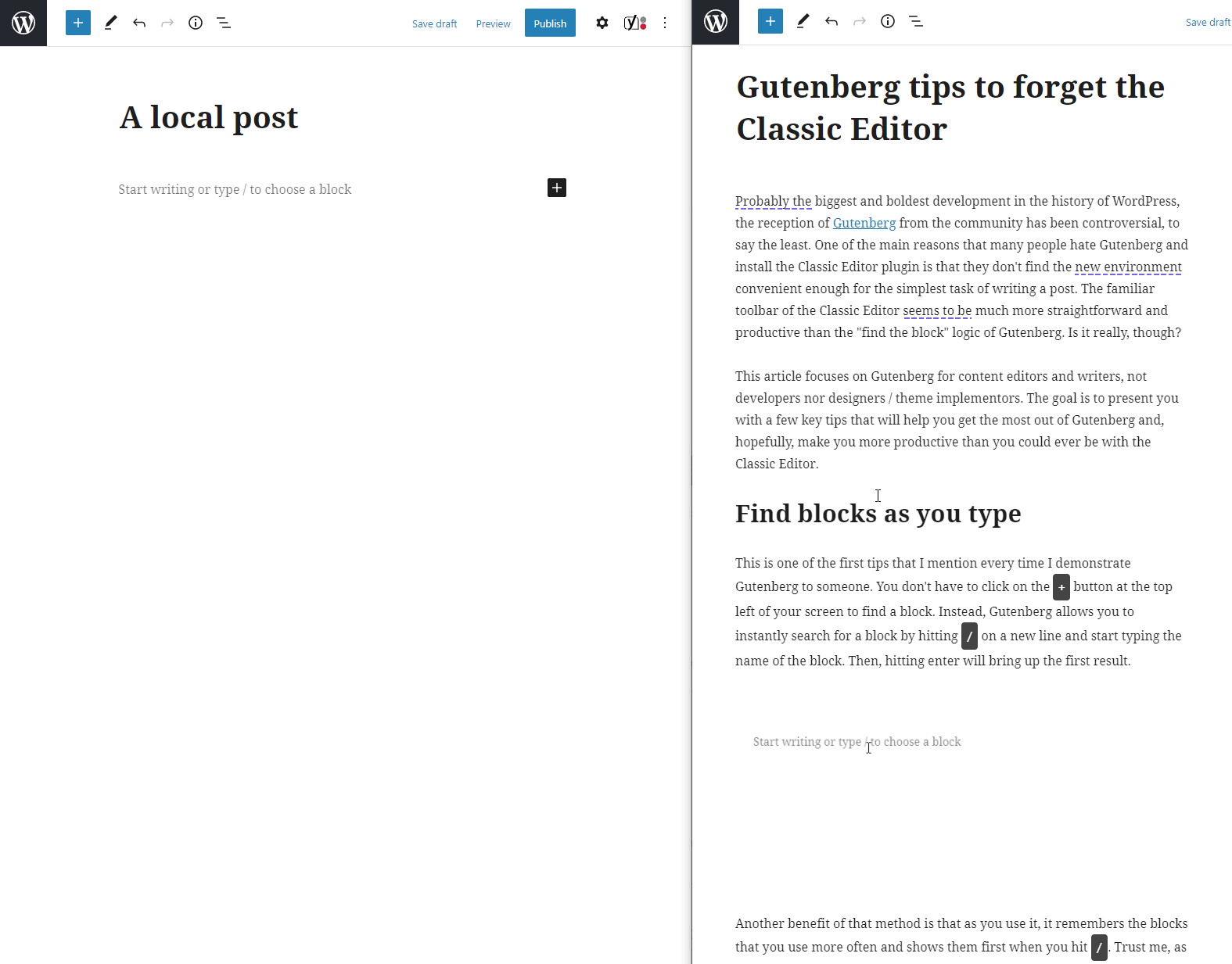 Save draft Preview Publish

A local post

Start writing or type / to choose a block

Save draft

Gutenberg tips to forget the Classic Editor

Probably the biggest and boldest development in the history of WordPress, the reception of Gutenberg from the community has been controversial, to say the least. One of the main reasons that many people hate Gutenberg and install the Classic Editor plugin is that they don't find the new environment convenient enough for the simplest task of writing a post. The familiar toolbar of the Classic Editor seems to be much more straightforward and productive than the "find the block" logic of Gutenberg. Is it really, though?

This article focuses on Gutenberg for content editors and writers, not developers nor designers / theme implementors. The goal is to present you with a few key tips that will help you get the most out of Gutenberg and, hopefully, make you more productive than you could ever be with the Classic Editor.

Find blocks as you type

This is one of the first tips that I mention every time I demonstrate Gutenberg to someone. You don't have to click on the + button at the top left of your screen to find a block. Instead, Gutenberg allows you to instantly search for a block by hitting / on a new line and start typing the name of the block. Then, hitting enter will bring up the first result.

Start writing or type / to choose a block

Another benefit of that method is that as you use it, it remembers the blocks that you use more often and shows them first when you hit /. Trust me, as